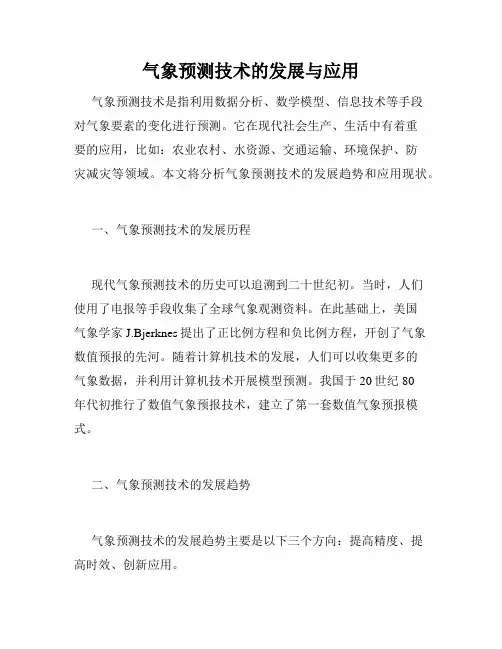 气象预测技术的发展与应用

气象预测技术是指利用数据分析、数学模型、信息技术等手段对气象要素的变化进行预测。它在现代社会生产、生活中有着重要的应用，比如：农业农村、水资源、交通运输、环境保护、防灾减灾等领域。本文将分析气象预测技术的发展趋势和应用现状。

一、气象预测技术的发展历程

现代气象预测技术的历史可以追溯到二十世纪初。当时，人们使用了电报等手段收集了全球气象观测资料。在此基础上，美国气象学家 J.Bjerknes 提出了正比例方程和负比例方程，开创了气象数值预报的先河。随着计算机技术的发展，人们可以收集更多的气象数据，并利用计算机技术开展模型预测。我国于 20 世纪 80 年代初推行了数值气象预报技术，建立了第一套数值气象预报模式。

二、气象预测技术的发展趋势

气象预测技术的发展趋势主要是以下三个方向：提高精度、提高时效、创新应用。